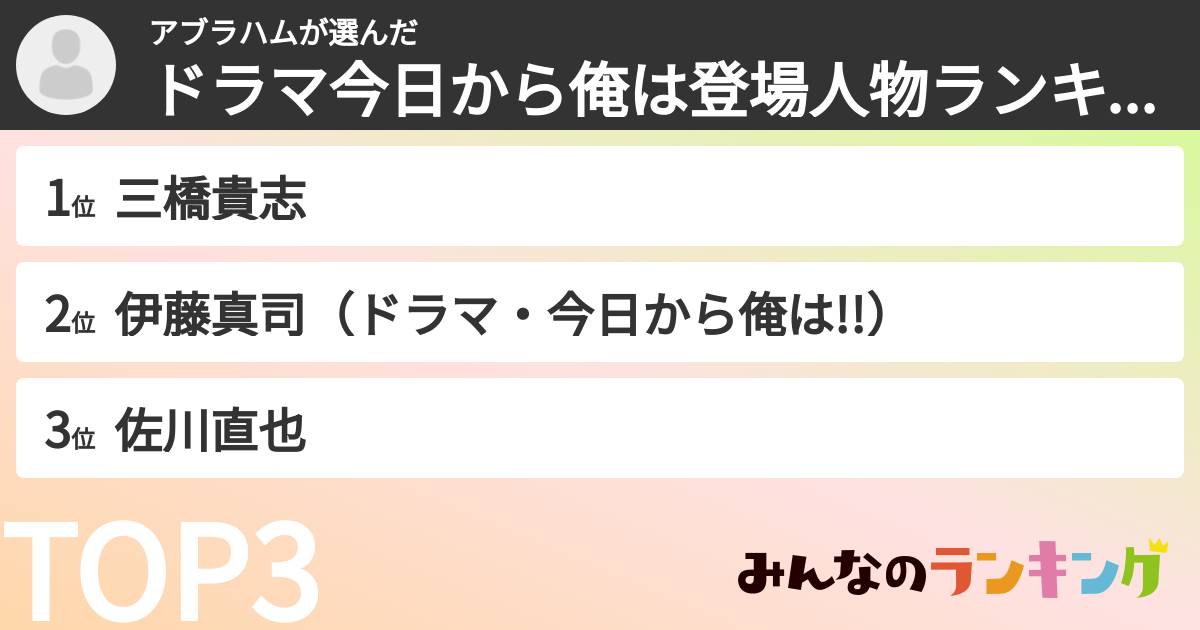 アブラハムが選んだ
ドラマ今日から俺は登場人物ランキ...

1位 三橋貴志

2位 伊藤真司（ドラマ・今日から俺は!!）

3位 佐川直也

TOP3

みんなのランキング